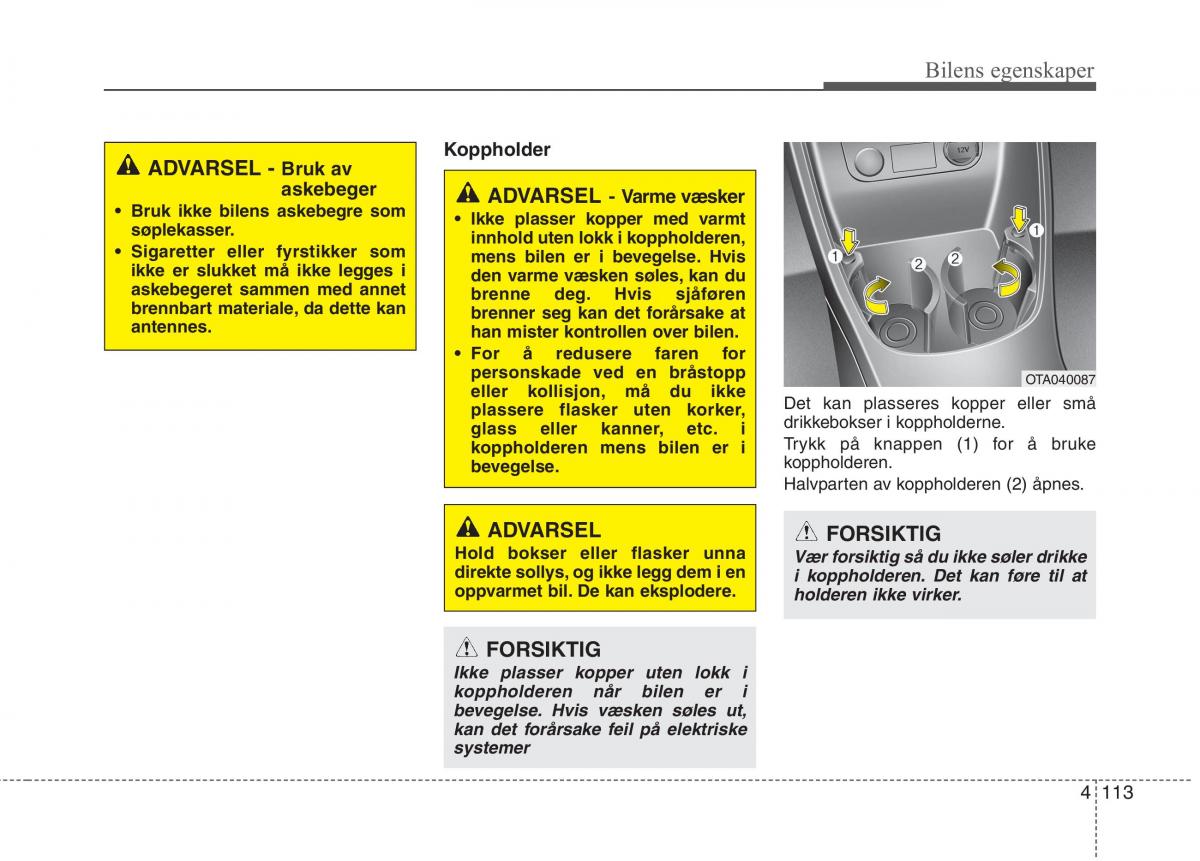 Bilens egenskaper

ADVARSEL - Bruk av askebeger

• Bruk ikke bilens askebegre som søplekasser.
• Sigaretter eller fyrstikker som ikke er slukket må ikke legges i askebegeret sammen med annet brennbart materiale, da dette kan antennes.

Koppholder

ADVARSEL - Varme væsker

• Ikke plasser kopper med varmt innhold uten lokk i koppholderen, mens bilen er i bevegelse. Hvis den varme væsken søles, kan du brenne deg. Hvis sjåføren brenner seg kan det forårsake at han mister kontrollen over bilen.
• For å redusere faren for personskade ved en bråstopp eller kollisjon, må du ikke plassere flasker uten korker, glass eller kanner, etc. i koppholderen mens bilen er i bevegelse.

ADVARSEL

Hold bokser eller flasker unna direkte sollys, og ikke legg dem i en oppvarmet bil. De kan eksplodere.

FORSIKTIG

Ikke plasser kopper uten lokk i koppholderen når bilen er i bevegelse. Hvis væsken søles ut, kan det forårsake feil på elektriske systemer

12V
1
2
2
1
OTA040087

Det kan plasseres kopper eller små drikkebokser i koppholderne.

Trykk på knappen (1) for å bruke koppholderen.

Halvparten av koppholderen (2) åpnes.

FORSIKTIG

Vær forsiktig så du ikke søler drikke i koppholderen. Det kan føre til at holderen ikke virker.

4 113